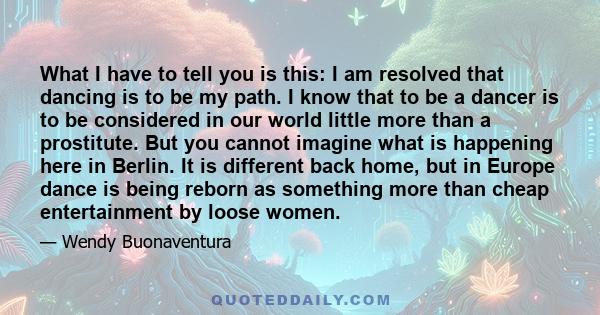 What I have to tell you is this: I am resolved that dancing is to be my path. I know that to be a dancer is to be considered in our world little more than a prostitute. But you cannot imagine what is happening here in Berlin. It is different back home, but in Europe dance is being reborn as something more than cheap entertainment by loose women.

— Wendy Buonaventura

QUOTEDDAILY.COM